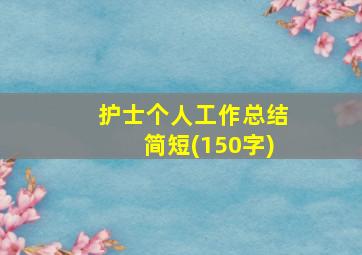 护士个人工作总结简短(150字)